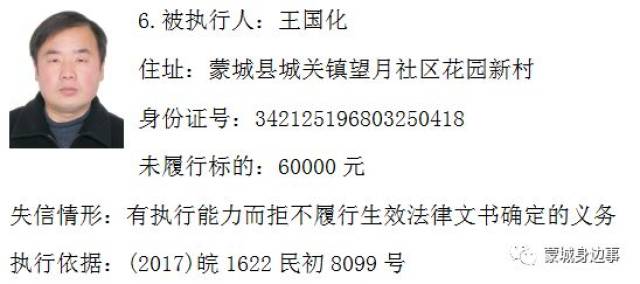 6. 被执行人：王国化

住址：蒙城县城关镇望月社区花园新村

身份证号：342125196803250418

未履行标的：60000 元

失信情形：有执行能力而拒不履行生效法律文书确定的义务

执行依据：(2017)皖 1622 民初 8099 号

蒙城身边事